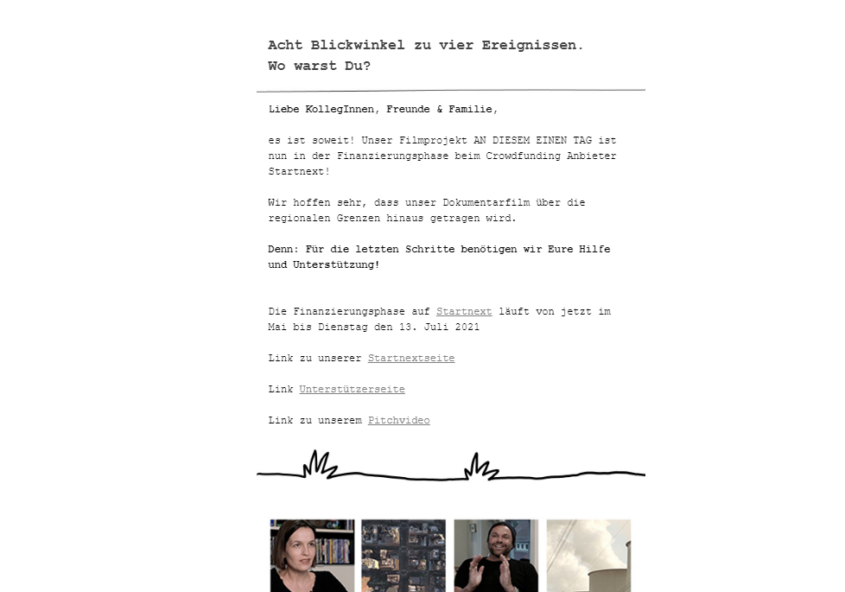 Acht Blickwinkel zu vier Ereignissen.
Wo warst Du?

Liebe KollegInnen, Freunde & Familie,

es ist soweit! Unser Filmprojekt AN DIESEM EINEN TAG ist nun in der Finanzierungsphase beim Crowdfunding Anbieter Startnext!

Wir hoffen sehr, dass unser Dokumentarfilm über die regionalen Grenzen hinaus getragen wird.

Denn: Für die letzten Schritte benötigen wir Eure Hilfe und Unterstützung!

Die Finanzierungsphase auf Startnext läuft von jetzt im Mai bis Dienstag den 13. Juli 2021

Link zu unserer Startnextseite

Link Unterstützerseite

Link zu unserem Pitchvideo